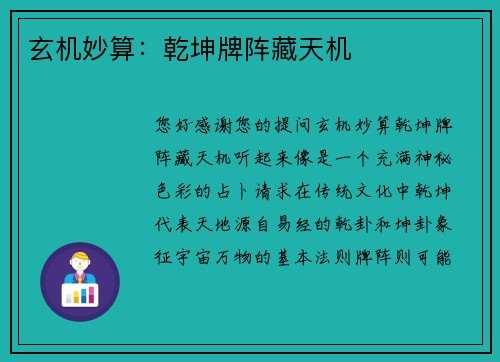 玄机妙算：乾坤牌阵藏天机

您好感谢您的提问玄机妙算乾坤牌阵藏天机听起来像是一个充满神秘色彩的占卜请求在传统文化中乾坤代表天地源自易经的乾卦和坤卦象征宇宙万物的基本法则牌阵则可能